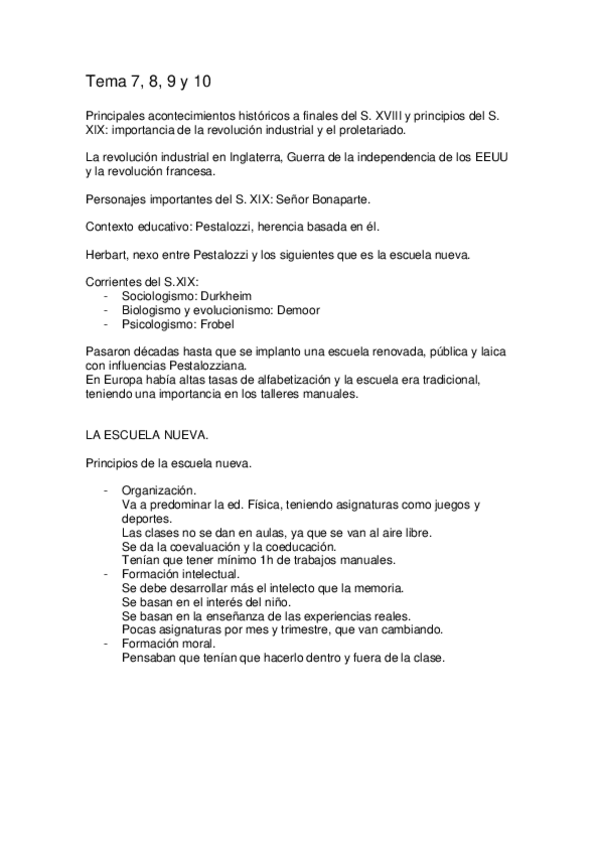 Tema 7, 8, 9 y 10

Principales acontecimientos históricos a finales del S. XVIII y principios del S. XIX: importancia de la revolución industrial y el proletariado.

La revolución industrial en Inglaterra, Guerra de la independencia de los EEUU y la revolución francesa.

Personajes importantes del S. XIX: Señor Bonaparte.

Contexto educativo: Pestalozzi, herencia basada en él.

Herbart, nexo entre Pestalozzi y los siguientes que es la escuela nueva.

Corrientes del S.XIX:
- Sociologismo: Durkheim
- Biologismo y evolucionismo: Demoor
- Psicologismo: Frobel

Pasaron décadas hasta que se implanto una escuela renovada, pública y laica con influencias Pestalozziana.
En Europa había altas tasas de alfabetización y la escuela era tradicional, teniendo una importancia en los talleres manuales.

LA ESCUELA NUEVA.

Principios de la escuela nueva.

- Organización.
Va a predominar la ed. Física, teniendo asignaturas como juegos y deportes.
Las clases no se dan en aulas, ya que se van al aire libre.
Se da la coevaluación y la coeducación.
Tenían que tener mínimo 1h de trabajos manuales.
- Formación intelectual.
Se debe desarrollar más el intelecto que la memoria.
Se basan en el interés del niño.
Se basan en la enseñanza de las experiencias reales.
Pocas asignaturas por mes y trimestre, que van cambiando.
- Formación moral.
Pensaban que tenían que hacerlo dentro y fuera de la clase.